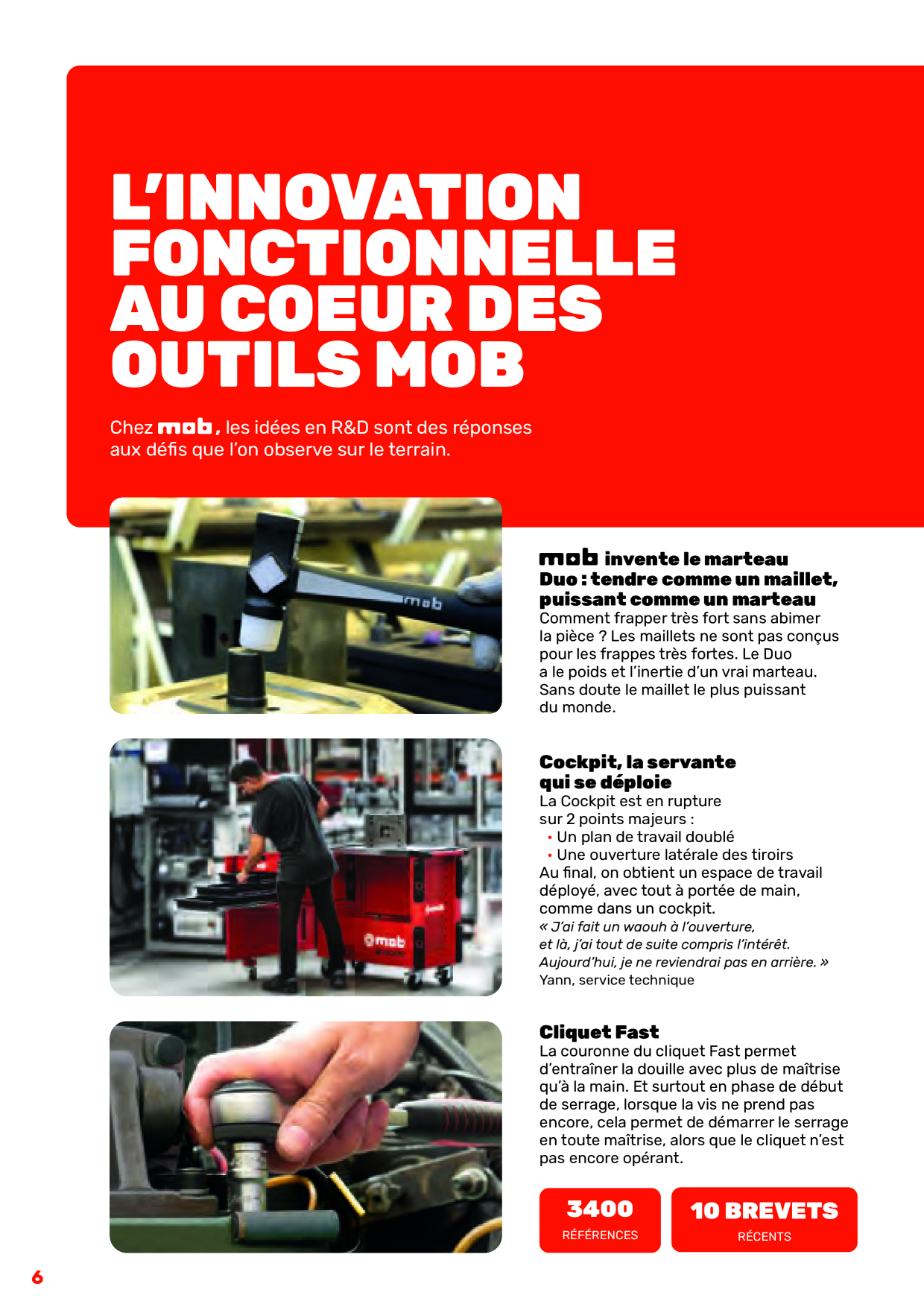 L'INNOVATION FONCTIONNELLE AU COEUR DES OUTILS MOB

Chez mob, les idées en R&D sont des réponses aux défis que l'on observe sur le terrain.

mob invente le marteau Duo : tendre comme un maillet, puissant comme un marteau

Comment frapper très fort sans abimer la pièce ? Les maillets ne sont pas conçus pour les frappes très fortes. Le Duo a le poids et l'inertie d'un vrai marteau. Sans doute le maillet le plus puissant du monde.

Cockpit, la servante qui se déploie

La Cockpit est en rupture sur 2 points majeurs :
• Un plan de travail doublé
• Une ouverture latérale des tiroirs
Au final, on obtient un espace de travail déployé, avec tout à portée de main, comme dans un cockpit.
« J'ai fait un waouh à l'ouverture, et là, j'ai tout de suite compris l'intérêt. Aujourd'hui, je ne reviendrai pas en arrière. »
Yann, service technique

Cliquet Fast

La couronne du cliquet Fast permet d'entraîner la douille avec plus de maîtrise qu'à la main. Et surtout en phase de début de serrage, lorsque la vis ne prend pas encore, cela permet de démarrer le serrage en toute maîtrise, alors que le cliquet n'est pas encore opérant.

3400
RÉFÉRENCES

10 BREVETS
RÉCENTS

6